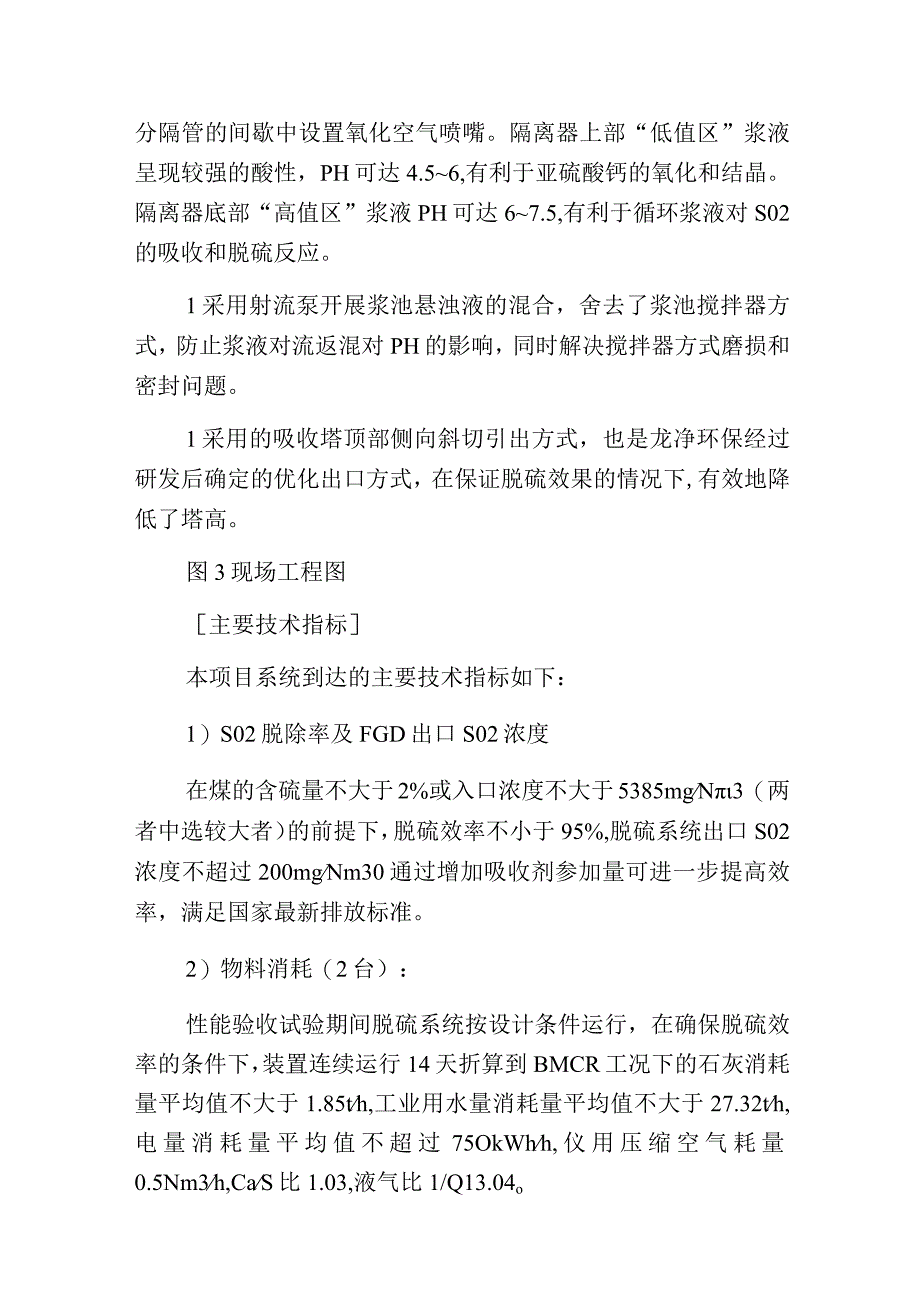 分隔管的间歇中设置氧化空气喷嘴。隔离器上部“低值区”浆液呈现较强的酸性，PH可达4.5~6,有利于亚硫酸钙的氧化和结晶。隔离器底部“高值区”浆液PH可达6~7.5,有利于循环浆液对S02的吸收和脱硫反应。

1采用射流泵开展浆池悬浊液的混合，舍去了浆池搅拌器方式，防止浆液对流返混对PH的影响，同时解决搅拌器方式磨损和密封问题。

1采用的吸收塔顶部侧向斜切引出方式，也是龙净环保经过研发后确定的优化出口方式，在保证脱硫效果的情况下，有效地降低了塔高。

图3现场工程图

［主要技术指标］

本项目系统到达的主要技术指标如下：

1）S02脱除率及FGD出口S02浓度

在煤的含硫量不大于2%或入口浓度不大于5385mg/Nπι3（两者中选较大者）的前提下，脱硫效率不小于95%,脱硫系统出口S02浓度不超过200mg/Nm30通过增加吸收剂参加量可进一步提高效率，满足国家最新排放标准。

2）物料消耗（2台）：

性能验收试验期间脱硫系统按设计条件运行，在确保脱硫效率的条件下，装置连续运行14天折算到BMCR工况下的石灰消耗量平均值不大于1.85t/h,工业用水量消耗量平均值不大于27.32t/h,电量消耗量平均值不超过75OkWh/h,仪用压缩空气耗量0.5Nm3/h,Ca/S比1.03,液气比1/Q13.04。